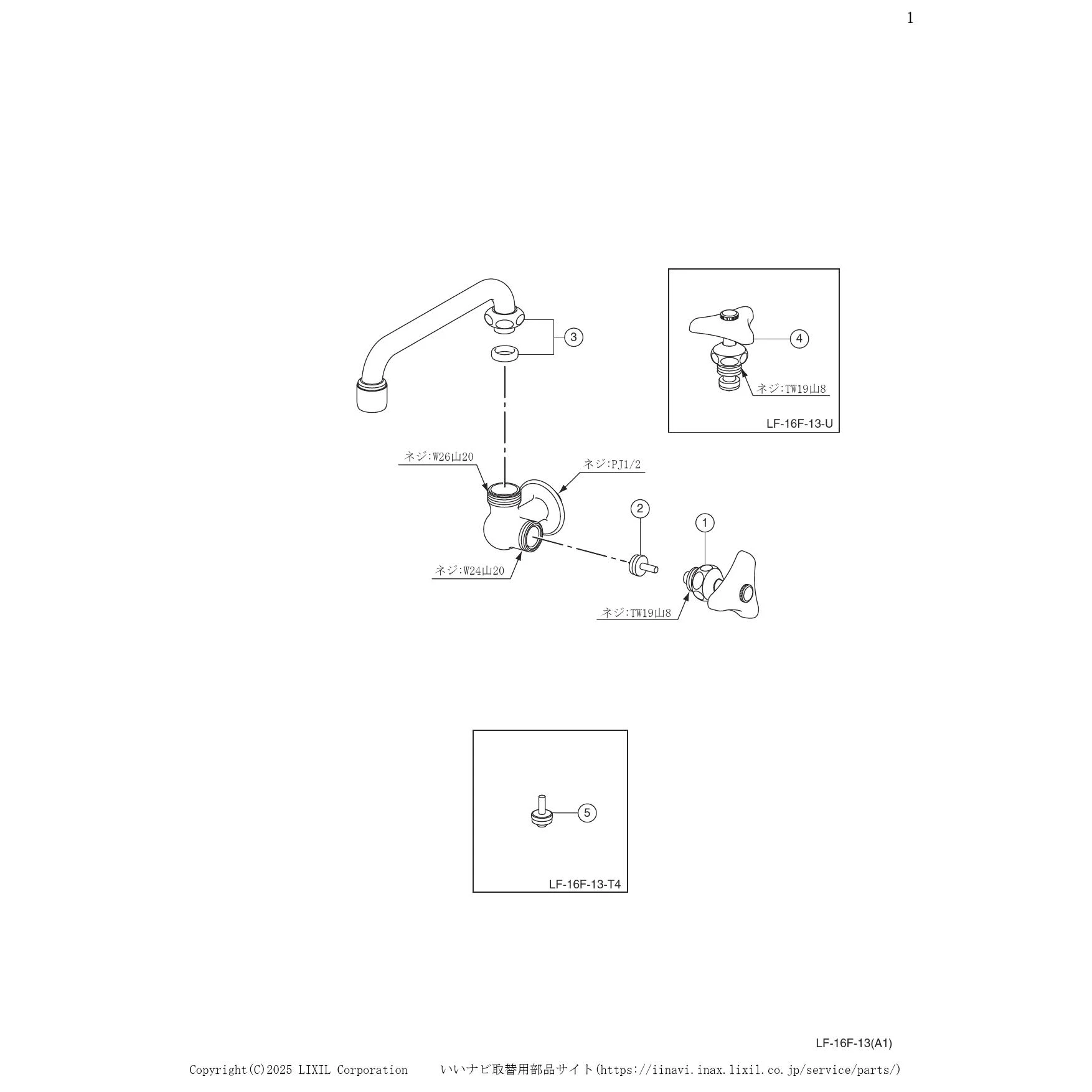 1

3

4

ネジ:TW19山8

LF-16F-13-U

ネジ:W26山20

ネジ:PJ1/2

2

1

ネジ:W24山20

ネジ:TW19山8

5

LF-16F-13-T4

LF-16F-13(A1)

Copyright(C)2025 LIXIL Corporation　　いいナビ取替用部品サイト(https://iinavi.inax.lixil.co.jp/service/parts/)